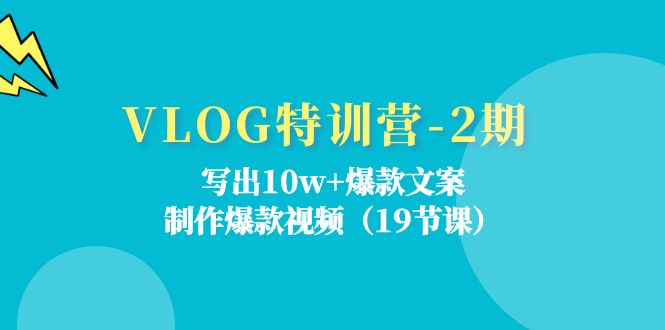 VLOG特训营-2期

写出10w+爆款文案
制作爆款视频（19节课）